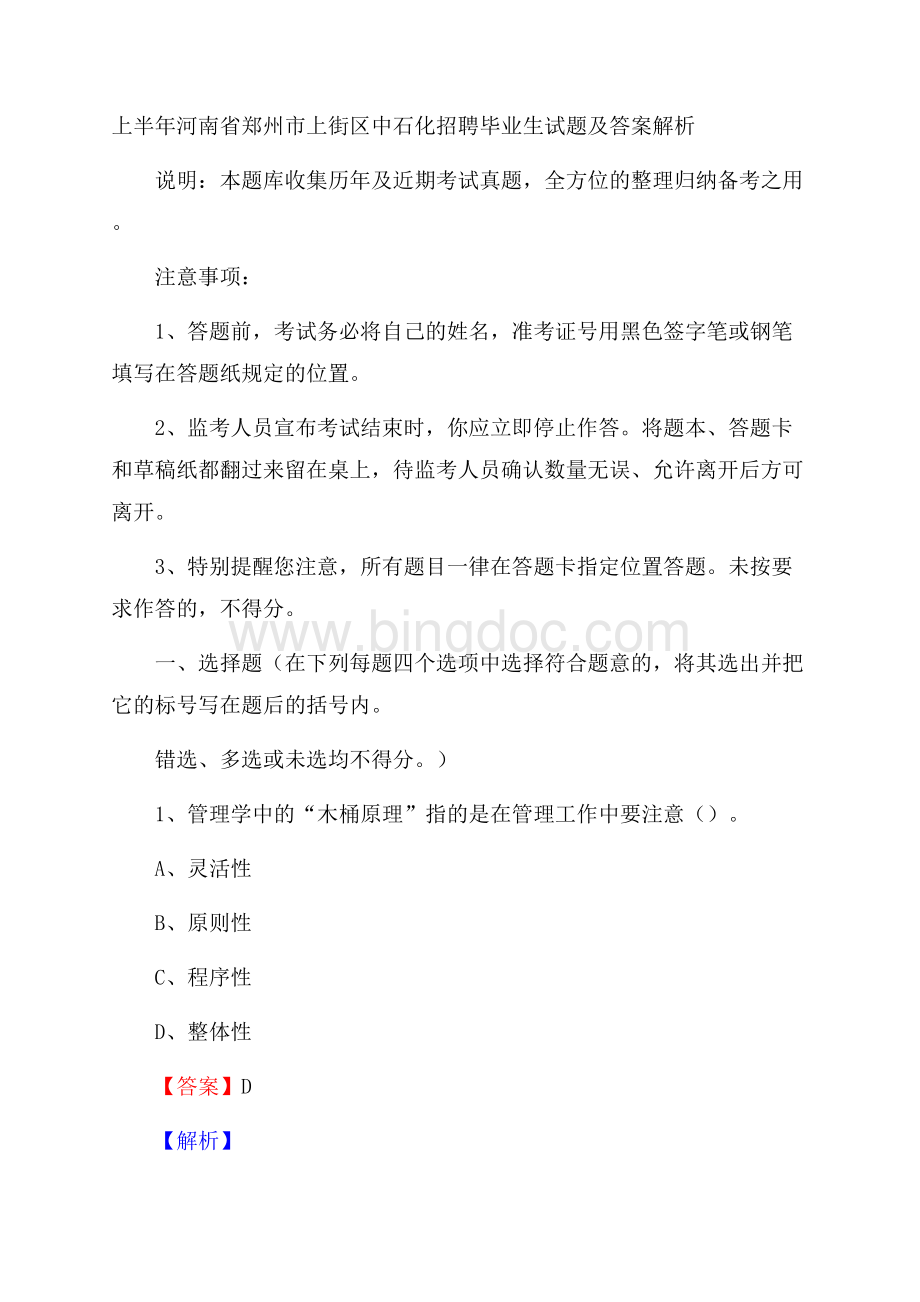 上半年河南省郑州市上街区中石化招聘毕业生试题及答案解析

说明：本题库收集历年及近期考试真题，全方位的整理归纳备考之用。

注意事项：

1、答题前，考试务必将自己的姓名，准考证号用黑色签字笔或钢笔填写在答题纸规定的位置。

2、监考人员宣布考试结束时，你应立即停止作答。将题本、答题卡和草稿纸都翻过来留在桌上，待监考人员确认数量无误、允许离开后方可离开。

3、特别提醒您注意，所有题目一律在答题卡指定位置答题。未按要求作答的，不得分。

www.bingdoc.com

一、选择题（在下列每题四个选项中选择符合题意的，将其选出并把它的标号写在题后的括号内。

错选、多选或未选均不得分。）

1、管理学中的“木桶原理”指的是在管理工作中要注意（）。

A、灵活性

B、原则性

C、程序性

D、整体性

【答案】D

【解析】